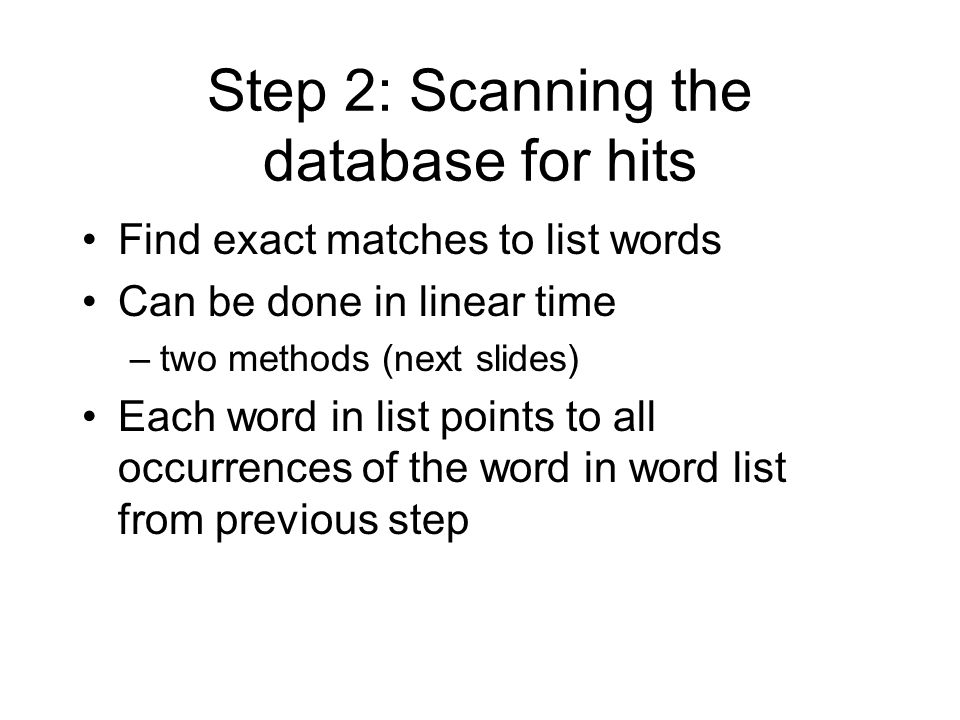 Step 2: Scanning the database for hits

• Find exact matches to list words
• Can be done in linear time
– two methods (next slides)
• Each word in list points to all occurrences of the word in word list from previous step